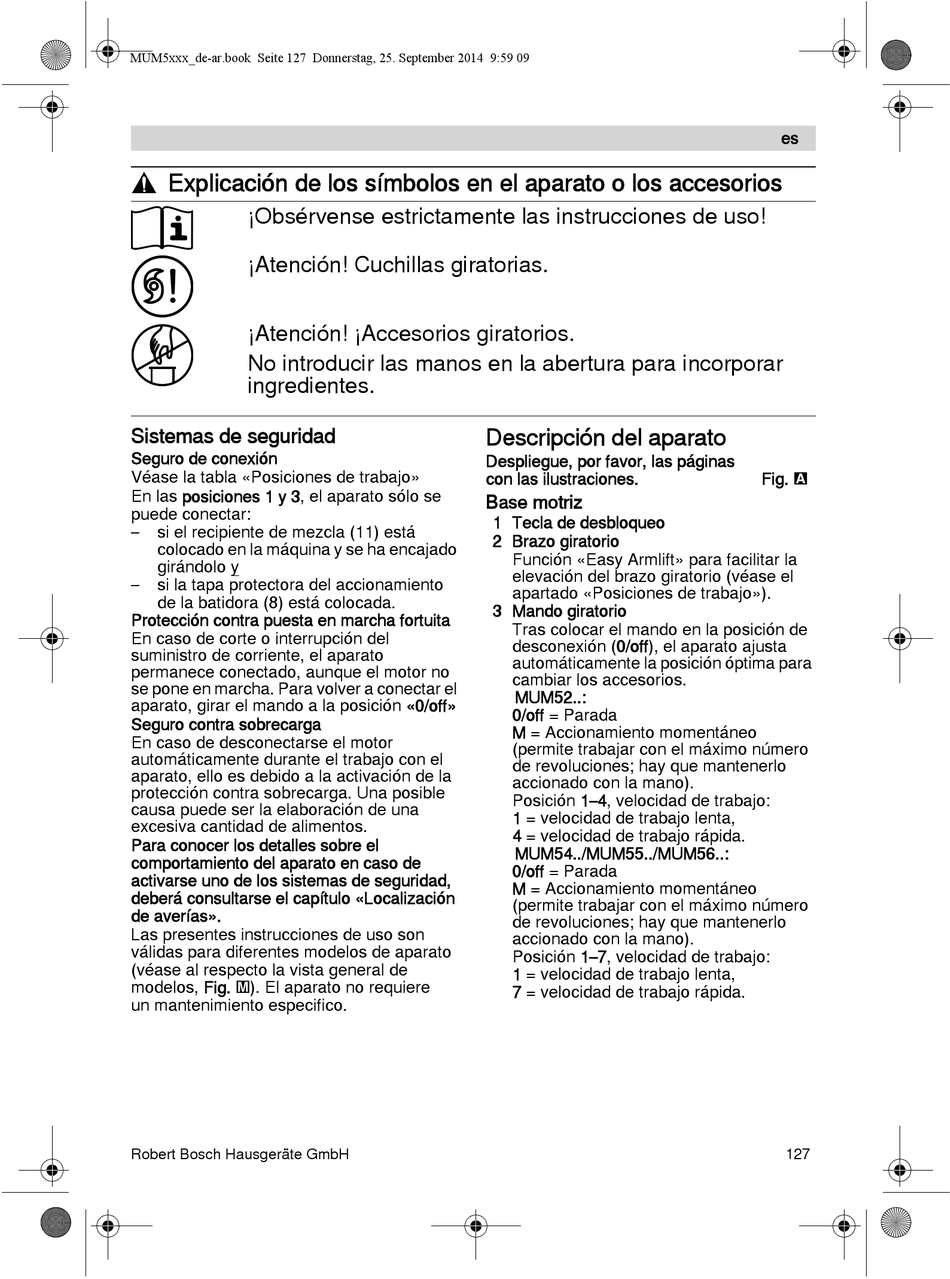 MUM5xxx_de-ar.book Seite 127 Donnerstag, 25. September 2014 9:59 09

es

Explicación de los símbolos en el aparato o los accesorios

¡Obsérvense estrictamente las instrucciones de uso!

¡Atención! Cuchillas giratorias.

¡Atención! ¡Accesorios giratorios.
No introducir las manos en la abertura para incorporar ingredientes.

Sistemas de seguridad
Seguro de conexión
Véase la tabla «Posiciones de trabajo»
En las posiciones 1 y 3, el aparato sólo se puede conectar:
– si el recipiente de mezcla (11) está colocado en la máquina y se ha encajado girándolo y
– si la tapa protectora del accionamiento de la batidora (8) está colocada.
Protección contra puesta en marcha fortuita
En caso de corte o interrupción del suministro de corriente, el aparato permanece conectado, aunque el motor no se pone en marcha. Para volver a conectar el aparato, girar el mando a la posición «0/off»
Seguro contra sobrecarga
En caso de desconectarse el motor automáticamente durante el trabajo con el aparato, ello es debido a la activación de la protección contra sobrecarga. Una posible causa puede ser la elaboración de una excesiva cantidad de alimentos.
Para conocer los detalles sobre el comportamiento del aparato en caso de activarse uno de los sistemas de seguridad, deberá consultarse el capítulo «Localización de averías».
Las presentes instrucciones de uso son válidas para diferentes modelos de aparato (véase al respecto la vista general de modelos, Fig. M). El aparato no requiere un mantenimiento específico.

Descripción del aparato
Despliegue, por favor, las páginas con las ilustraciones. Fig. A
Base motriz
1 Tecla de desbloqueo
2 Brazo giratorio
Función «Easy Armlift» para facilitar la elevación del brazo giratorio (véase el apartado «Posiciones de trabajo»).
3 Mando giratorio
Tras colocar el mando en la posición de desconexión (0/off), el aparato ajusta automáticamente la posición óptima para cambiar los accesorios.
MUM52..:
0/off = Parada
M = Accionamiento momentáneo (permite trabajar con el máximo número de revoluciones; hay que mantenerlo accionado con la mano).
Posición 1–4, velocidad de trabajo:
1 = velocidad de trabajo lenta,
4 = velocidad de trabajo rápida.
MUM54../MUM55../MUM56..:
0/off = Parada
M = Accionamiento momentáneo (permite trabajar con el máximo número de revoluciones; hay que mantenerlo accionado con la mano).
Posición 1–7, velocidad de trabajo:
1 = velocidad de trabajo lenta,
7 = velocidad de trabajo rápida.

Robert Bosch Hausgeräte GmbH 127